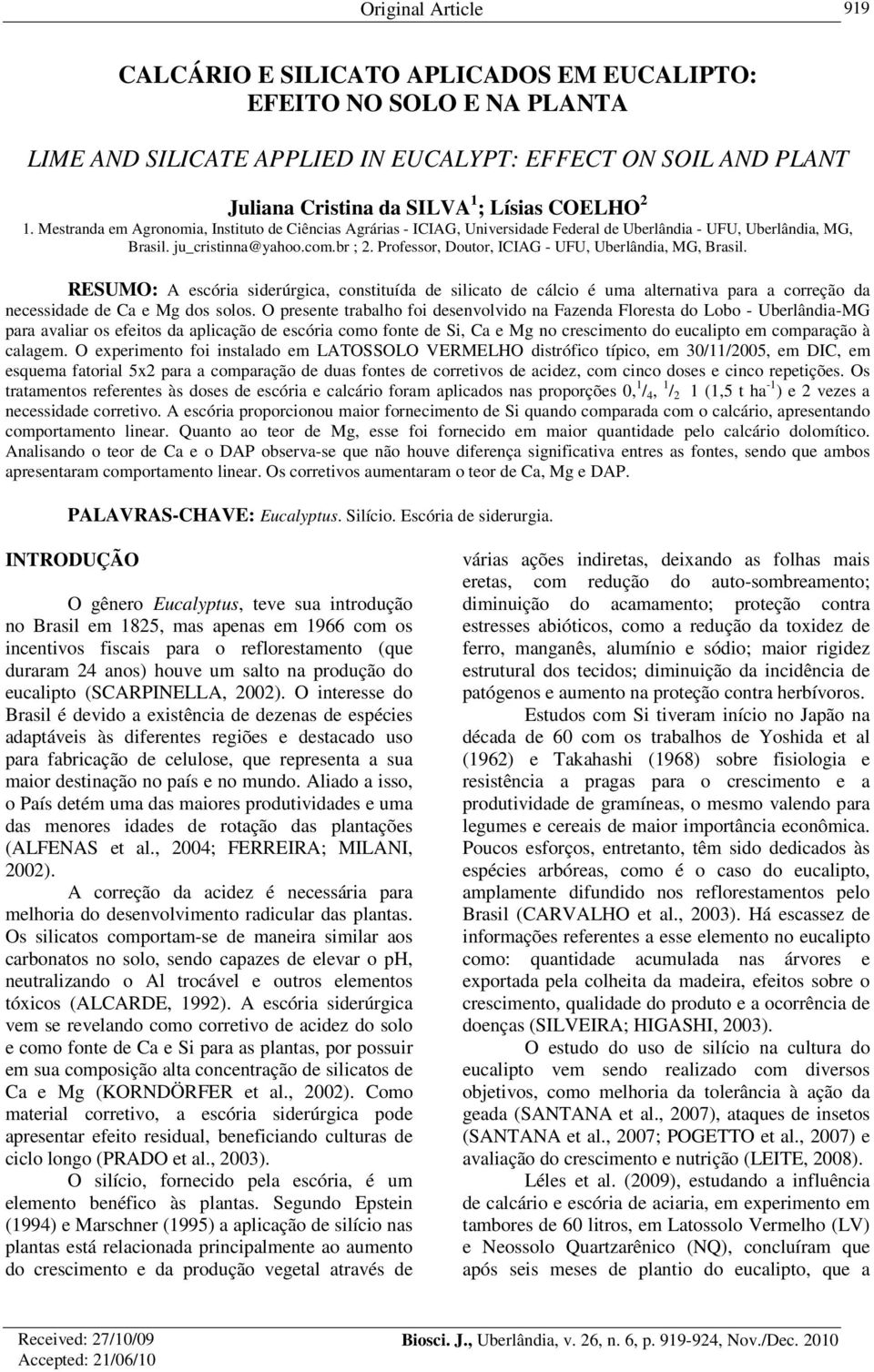 Original Article 919

CALCÁRIO E SILICATO APLICADOS EM EUCALIPTO: EFEITO NO SOLO E NA PLANTA

LIME AND SILICATE APPLIED IN EUCALYPT: EFFECT ON SOIL AND PLANT

Juliana Cristina da SILVA $^1$; Lísias COELHO $^2$
1. Mestranda em Agronomia, Instituto de Ciências Agrárias - ICIAG, Universidade Federal de Uberlândia - UFU, Uberlândia, MG, Brasil. ju_cristinna@yahoo.com.br ; 2. Professor, Doutor, ICIAG - UFU, Uberlândia, MG, Brasil.

RESUMO: A escória siderúrgica, constituída de silicato de cálcio é uma alternativa para a correção da necessidade de Ca e Mg dos solos. O presente trabalho foi desenvolvido na Fazenda Floresta do Lobo - Uberlândia-MG para avaliar os efeitos da aplicação de escória como fonte de Si, Ca e Mg no crescimento do eucalipto em comparação à calagem. O experimento foi instalado em LATOSSOLO VERMELHO distrófico típico, em 30/11/2005, em DIC, em esquema fatorial 5x2 para a comparação de duas fontes de corretivos de acidez, com cinco doses e cinco repetições. Os tratamentos referentes às doses de escória e calcário foram aplicados nas proporções 0, $^1/_4$, $^1/_2$ 1 (1,5 t ha$^{-1}$) e 2 vezes a necessidade corretivo. A escória proporcionou maior fornecimento de Si quando comparada com o calcário, apresentando comportamento linear. Quanto ao teor de Mg, esse foi fornecido em maior quantidade pelo calcário dolomítico. Analisando o teor de Ca e o DAP observa-se que não houve diferença significativa entres as fontes, sendo que ambos apresentaram comportamento linear. Os corretivos aumentaram o teor de Ca, Mg e DAP.

PALAVRAS-CHAVE: Eucalyptus. Silício. Escória de siderurgia.

INTRODUÇÃO

O gênero Eucalyptus, teve sua introdução no Brasil em 1825, mas apenas em 1966 com os incentivos fiscais para o reflorestamento (que duraram 24 anos) houve um salto na produção do eucalipto (SCARPINELLA, 2002). O interesse do Brasil é devido a existência de dezenas de espécies adaptáveis às diferentes regiões e destacado uso para fabricação de celulose, que representa a sua maior destinação no país e no mundo. Aliado a isso, o País detém uma das maiores produtividades e uma das menores idades de rotação das plantações (ALFENAS et al., 2004; FERREIRA; MILANI, 2002).

A correção da acidez é necessária para melhoria do desenvolvimento radicular das plantas. Os silicatos comportam-se de maneira similar aos carbonatos no solo, sendo capazes de elevar o pH, neutralizando o Al trocável e outros elementos tóxicos (ALCARDE, 1992). A escória siderúrgica vem se revelando como corretivo de acidez do solo e como fonte de Ca e Si para as plantas, por possuir em sua composição alta concentração de silicatos de Ca e Mg (KORNDÖRFER et al., 2002). Como material corretivo, a escória siderúrgica pode apresentar efeito residual, beneficiando culturas de ciclo longo (PRADO et al., 2003).

O silício, fornecido pela escória, é um elemento benéfico às plantas. Segundo Epstein (1994) e Marschner (1995) a aplicação de silício nas plantas está relacionada principalmente ao aumento do crescimento e da produção vegetal através de várias ações indiretas, deixando as folhas mais eretas, com redução do auto-sombreamento; diminuição do acamamento; proteção contra estresses abióticos, como a redução da toxidez de ferro, manganês, alumínio e sódio; maior rigidez estrutural dos tecidos; diminuição da incidência de patógenos e aumento na proteção contra herbívoros.

Estudos com Si tiveram início no Japão na década de 60 com os trabalhos de Yoshida et al (1962) e Takahashi (1968) sobre fisiologia e resistência a pragas para o crescimento e a produtividade de gramíneas, o mesmo valendo para legumes e cereais de maior importância econômica. Poucos esforços, entretanto, têm sido dedicados às espécies arbóreas, como é o caso do eucalipto, amplamente difundido nos reflorestamentos pelo Brasil (CARVALHO et al., 2003). Há escassez de informações referentes a esse elemento no eucalipto como: quantidade acumulada nas árvores e exportada pela colheita da madeira, efeitos sobre o crescimento, qualidade do produto e a ocorrência de doenças (SILVEIRA; HIGASHI, 2003).

O estudo do uso de silício na cultura do eucalipto vem sendo realizado com diversos objetivos, como melhoria da tolerância à ação da geada (SANTANA et al., 2007), ataques de insetos (SANTANA et al., 2007; POGETTO et al., 2007) e avaliação do crescimento e nutrição (LEITE, 2008).

Léles et al. (2009), estudando a influência de calcário e escória de aciaria, em experimento em tambores de 60 litros, em Latossolo Vermelho (LV) e Neossolo Quartzarênico (NQ), concluíram que após seis meses de plantio do eucalipto, que a

Received: 27/10/09
Accepted: 21/06/10

Biosci. J., Uberlândia, v. 26, n. 6, p. 919-924, Nov./Dec. 2010